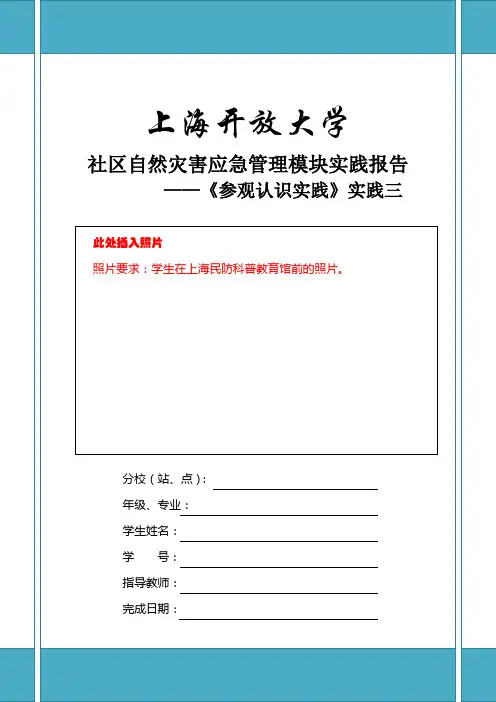 上海开放大学

社区自然灾害应急管理模块实践报告
——《参观认识实践》实践三

此处插入照片

照片要求：学生在上海民防科普教育馆前的照片。

分校（站、点）：

年级、专业：

学生姓名：

学　　号：

指导教师：

完成日期：